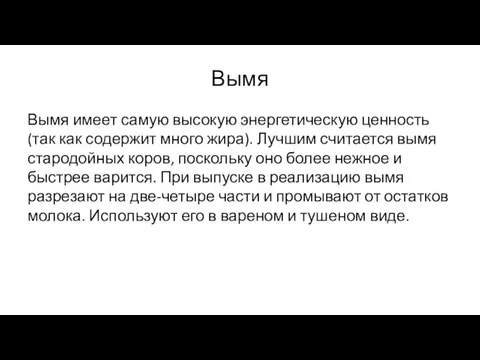 Вымя

Вымя имеет самую высокую энергетическую ценность (так как содержит много жира). Лучшим считается вымя стародойных коров, поскольку оно более нежное и быстрее варится. При выпуске в реализацию вымя разрезают на две-четыре части и промывают от остатков молока. Используют его в вареном и тушеном виде.